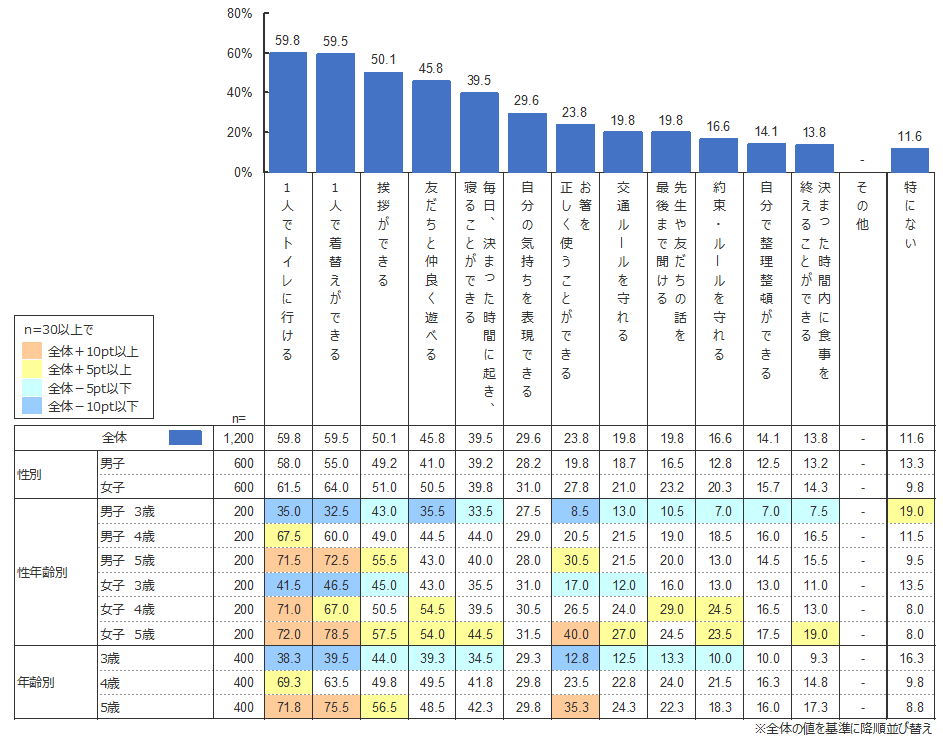 80%
60%
40%
20%
0%

59.8 59.5 50.1 45.8 39.5 29.6 23.8 19.8 19.8 16.6 14.1 13.8 - 11.6

n=30以上で
全体＋10pt以上
全体＋5pt以上
全体－5pt以下
全体－10pt以下

| | | n= | 1人でトイレに行ける | 1人で着替えができる | 挨拶ができる | 友だちと仲良く遊べる | 毎日、決まった時間に起き、寝ることができる | 自分の気持ちを表現できる | お箸を正しく使うことができる | 交通ルールを守れる | 先生や友だちの話を最後まで聞ける | 約束・ルールを守れる | 自分で整理整頓ができる | 決まった時間内に食事を終えることができる | その他 | 特にない |
|---|---|---|---|---|---|---|---|---|---|---|---|---|---|---|---|---|
| 全体 | | 1,200 | 59.8 | 59.5 | 50.1 | 45.8 | 39.5 | 29.6 | 23.8 | 19.8 | 19.8 | 16.6 | 14.1 | 13.8 | - | 11.6 |
| 性別 | 男子 | 600 | 58.0 | 55.0 | 49.2 | 41.0 | 39.2 | 28.2 | 19.8 | 18.7 | 16.5 | 12.8 | 12.5 | 13.2 | - | 13.3 |
| | 女子 | 600 | 61.5 | 64.0 | 51.0 | 50.5 | 39.8 | 31.0 | 27.8 | 21.0 | 23.2 | 20.3 | 15.7 | 14.3 | - | 9.8 |
| 性年齢別 | 男子 3歳 | 200 | 35.0 | 32.5 | 43.0 | 35.5 | 33.5 | 27.5 | 8.5 | 13.0 | 10.5 | 7.0 | 7.0 | 7.5 | - | 19.0 |
| | 男子 4歳 | 200 | 67.5 | 60.0 | 49.0 | 44.5 | 44.0 | 29.0 | 20.5 | 21.5 | 19.0 | 18.5 | 16.0 | 16.5 | - | 11.5 |
| | 男子 5歳 | 200 | 71.5 | 72.5 | 55.5 | 43.0 | 40.0 | 28.0 | 30.5 | 21.5 | 20.0 | 13.0 | 14.5 | 15.5 | - | 9.5 |
| | 女子 3歳 | 200 | 41.5 | 46.5 | 45.0 | 43.0 | 35.5 | 31.0 | 17.0 | 12.0 | 16.0 | 13.0 | 13.0 | 11.0 | - | 13.5 |
| | 女子 4歳 | 200 | 71.0 | 67.0 | 50.5 | 54.5 | 39.5 | 30.5 | 26.5 | 24.0 | 29.0 | 24.5 | 16.5 | 13.0 | - | 8.0 |
| | 女子 5歳 | 200 | 72.0 | 78.5 | 57.5 | 54.0 | 44.5 | 31.5 | 40.0 | 27.0 | 24.5 | 23.5 | 17.5 | 19.0 | - | 8.0 |
| 年齢別 | 3歳 | 400 | 38.3 | 39.5 | 44.0 | 39.3 | 34.5 | 29.3 | 12.8 | 12.5 | 13.3 | 10.0 | 10.0 | 9.3 | - | 16.3 |
| | 4歳 | 400 | 69.3 | 63.5 | 49.8 | 49.5 | 41.8 | 29.8 | 23.5 | 22.8 | 24.0 | 21.5 | 16.3 | 14.8 | - | 9.8 |
| | 5歳 | 400 | 71.8 | 75.5 | 56.5 | 48.5 | 42.3 | 29.8 | 35.3 | 24.3 | 22.3 | 18.3 | 16.0 | 17.3 | - | 8.8 |

※全体の値を基準に降順並び替え